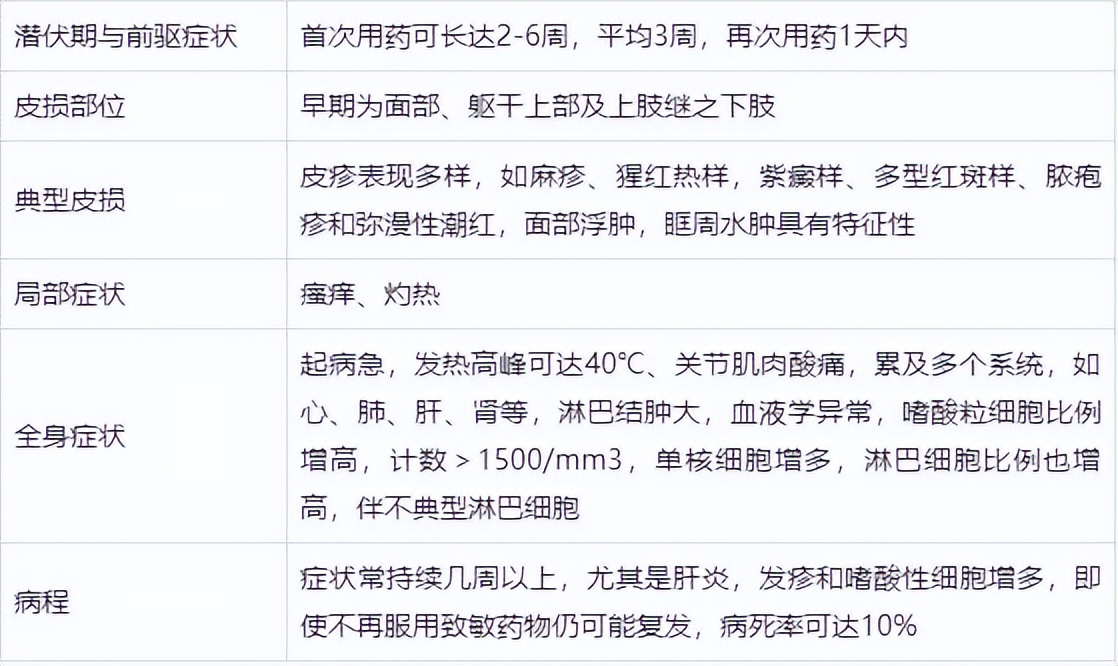 | 潜伏期与前驱症状 | 首次用药可长达2-6周，平均3周，再次用药1天内 |
|---|---|
| 皮损部位 | 早期为面部、躯干上部及上肢继之下肢 |
| 典型皮损 | 皮疹表现多样，如麻疹、猩红热样，紫癜样、多型红斑样、脓疱疹和弥漫性潮红，面部浮肿，眶周水肿具有特征性 |
| 局部症状 | 瘙痒、灼热 |
| 全身症状 | 起病急，发热高峰可达40℃、关节肌肉酸痛，累及多个系统，如心、肺、肝、肾等，淋巴结肿大，血液学异常，嗜酸粒细胞比例增高，计数＞1500/mm3，单核细胞增多，淋巴细胞比例也增高，伴不典型淋巴细胞 |
| 病程 | 症状常持续几周以上，尤其是肝炎，发疹和嗜酸性细胞增多，即使不再服用致敏药物仍可能复发，病死率可达10% |